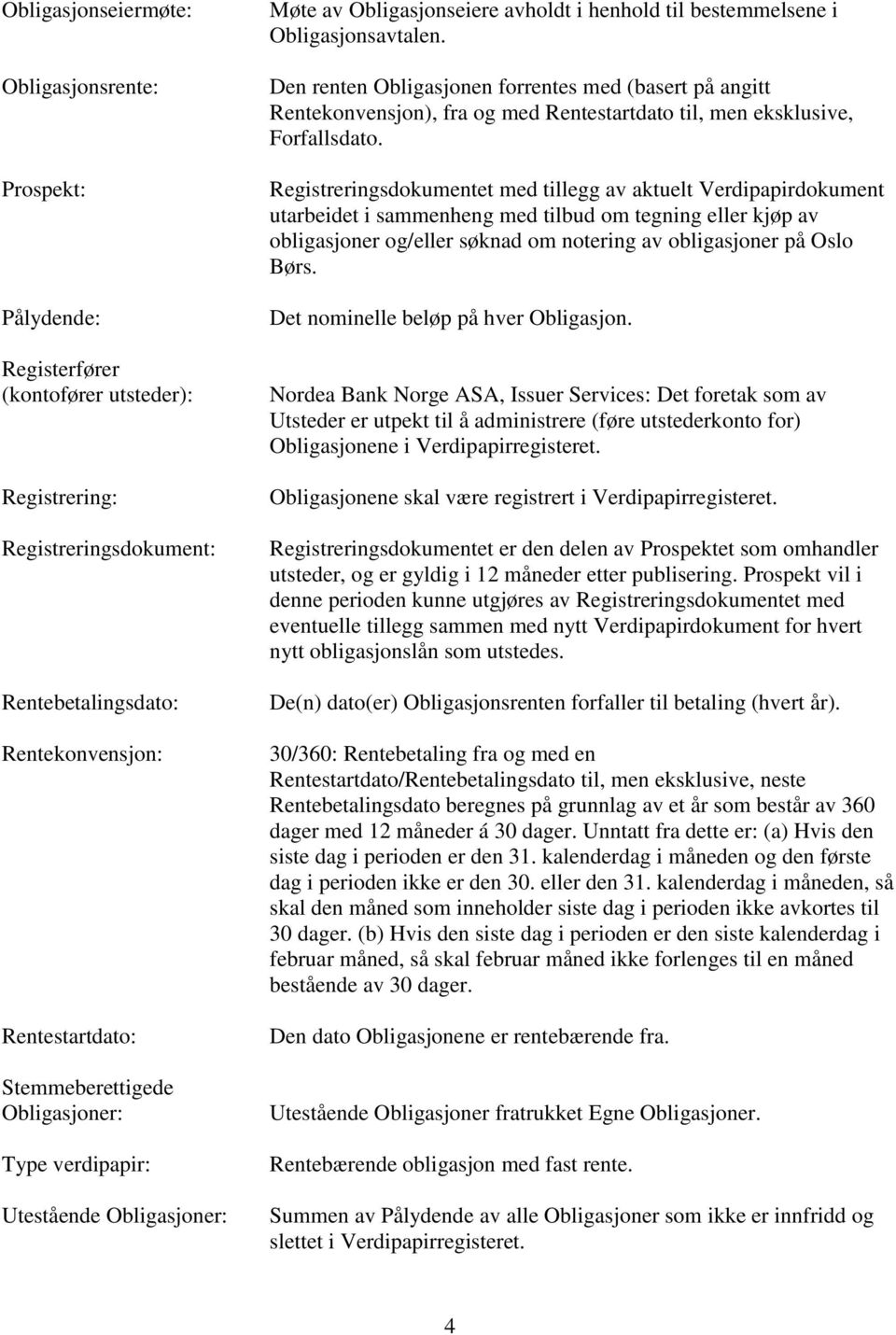 Obligasjonseiermøte: Møte av Obligasjonseiere avholdt i henhold til bestemmelsene i Obligasjonsavtalen.

Obligasjonsrente: Den renten Obligasjonen forrentes med (basert på angitt Rentekonvensjon), fra og med Rentestartdato til, men eksklusive, Forfallsdato.

Prospekt: Registreringsdokumentet med tillegg av aktuelt Verdipapirdokument utarbeidet i sammenheng med tilbud om tegning eller kjøp av obligasjoner og/eller søknad om notering av obligasjoner på Oslo Børs.

Pålydende: Det nominelle beløp på hver Obligasjon.

Registerfører (kontofører utsteder): Nordea Bank Norge ASA, Issuer Services: Det foretak som av Utsteder er utpekt til å administrere (føre utstederkonto for) Obligasjonene i Verdipapirregisteret.

Registrering: Obligasjonene skal være registrert i Verdipapirregisteret.

Registreringsdokument: Registreringsdokumentet er den delen av Prospektet som omhandler utsteder, og er gyldig i 12 måneder etter publisering. Prospekt vil i denne perioden kunne utgjøres av Registreringsdokumentet med eventuelle tillegg sammen med nytt Verdipapirdokument for hvert nytt obligasjonslån som utstedes.

Rentebetalingsdato: De(n) dato(er) Obligasjonsrenten forfaller til betaling (hvert år).

Rentekonvensjon: 30/360: Rentebetaling fra og med en Rentestartdato/Rentebetalingsdato til, men eksklusive, neste Rentebetalingsdato beregnes på grunnlag av et år som består av 360 dager med 12 måneder á 30 dager. Unntatt fra dette er: (a) Hvis den siste dag i perioden er den 31. kalenderdag i måneden og den første dag i perioden ikke er den 30. eller den 31. kalenderdag i måneden, så skal den måned som inneholder siste dag i perioden ikke avkortes til 30 dager. (b) Hvis den siste dag i perioden er den siste kalenderdag i februar måned, så skal februar måned ikke forlenges til en måned bestående av 30 dager.

Rentestartdato: Den dato Obligasjonene er rentebærende fra.

Stemmeberettigede Obligasjoner: Utestående Obligasjoner fratrukket Egne Obligasjoner.

Type verdipapir: Rentebærende obligasjon med fast rente.

Utestående Obligasjoner: Summen av Pålydende av alle Obligasjoner som ikke er innfridd og slettet i Verdipapirregisteret.

4